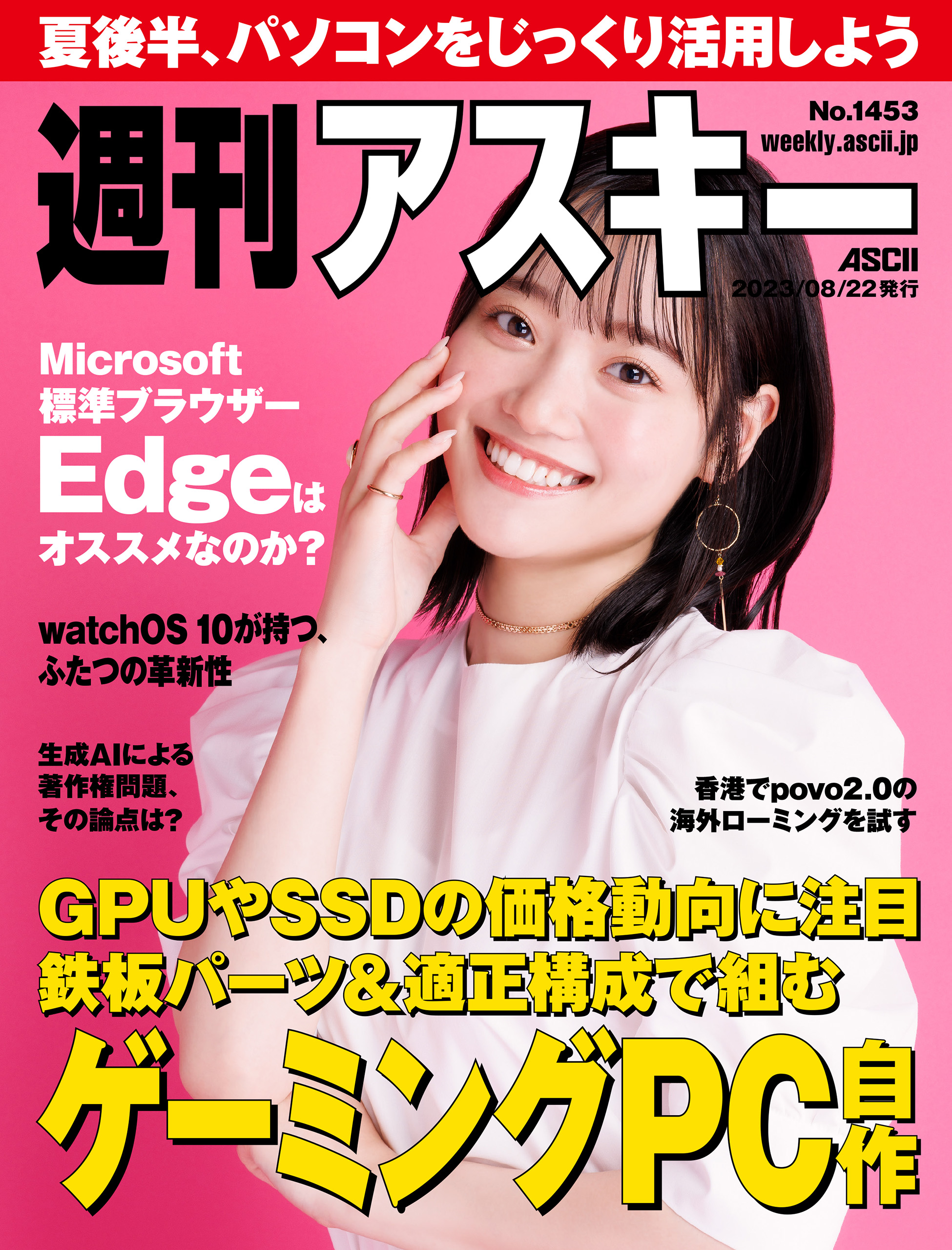 夏後半、パソコンをじっくり活用しよう

週刊アスキー

No.1453
weekly.ascii.jp

ASCII
2023/08/22発行

Microsoft
標準ブラウザー
Edgeは
オススメなのか？

watchOS 10が持つ、
ふたつの革新性

生成AIによる
著作権問題、
その論点は？

香港でpovo2.0の
海外ローミングを試す

GPUやSSDの価格動向に注目
鉄板パーツ＆適正構成で組む
ゲーミングPC自作